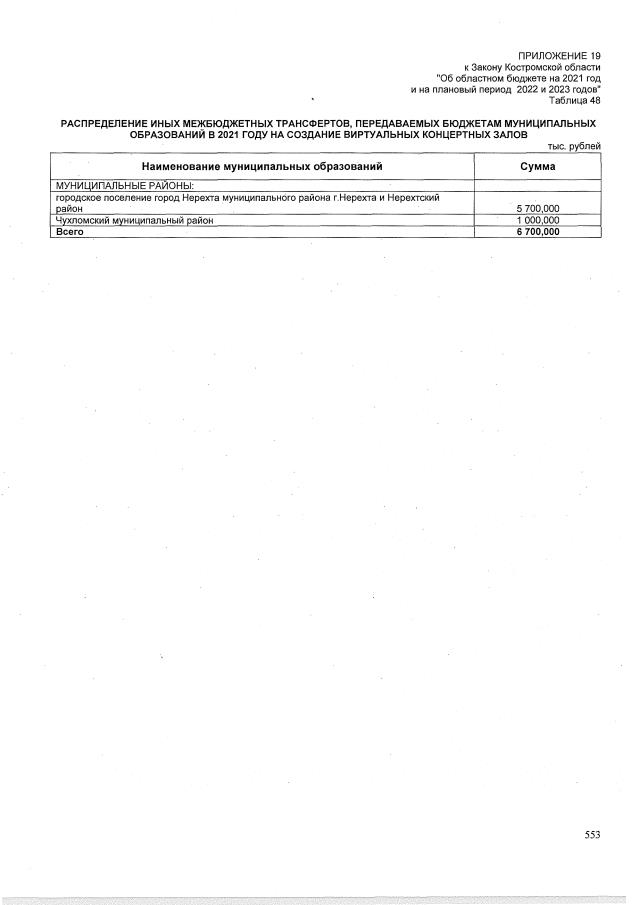 ПРИЛОЖЕНИЕ 19
к Закону Костромской области
"Об областном бюджете на 2021 год
и на плановый период 2022 и 2023 годов"
Таблица 48

РАСПРЕДЕЛЕНИЕ ИНЫХ МЕЖБЮДЖЕТНЫХ ТРАНСФЕРТОВ, ПЕРЕДАВАЕМЫХ БЮДЖЕТАМ МУНИЦИПАЛЬНЫХ ОБРАЗОВАНИЙ В 2021 ГОДУ НА СОЗДАНИЕ ВИРТУАЛЬНЫХ КОНЦЕРТНЫХ ЗАЛОВ

тыс. рублей

| Наименование муниципальных образований | Сумма |
|---|---|
| МУНИЦИПАЛЬНЫЕ РАЙОНЫ: | |
| городское поселение город Нерехта муниципального района г.Нерехта и Нерехтский район | 5 700,000 |
| Чухломский муниципальный район | 1 000,000 |
| Всего | 6 700,000 |

553